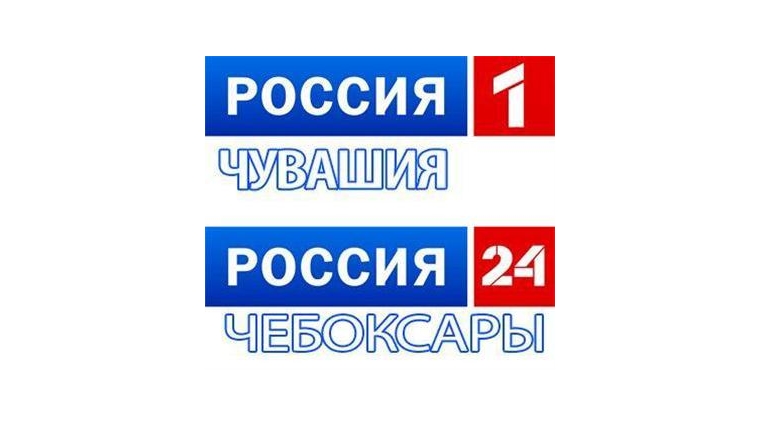 РОССИЯ 1
ЧУВАШИЯ

РОССИЯ 24
ЧЕБОКСАРЫ